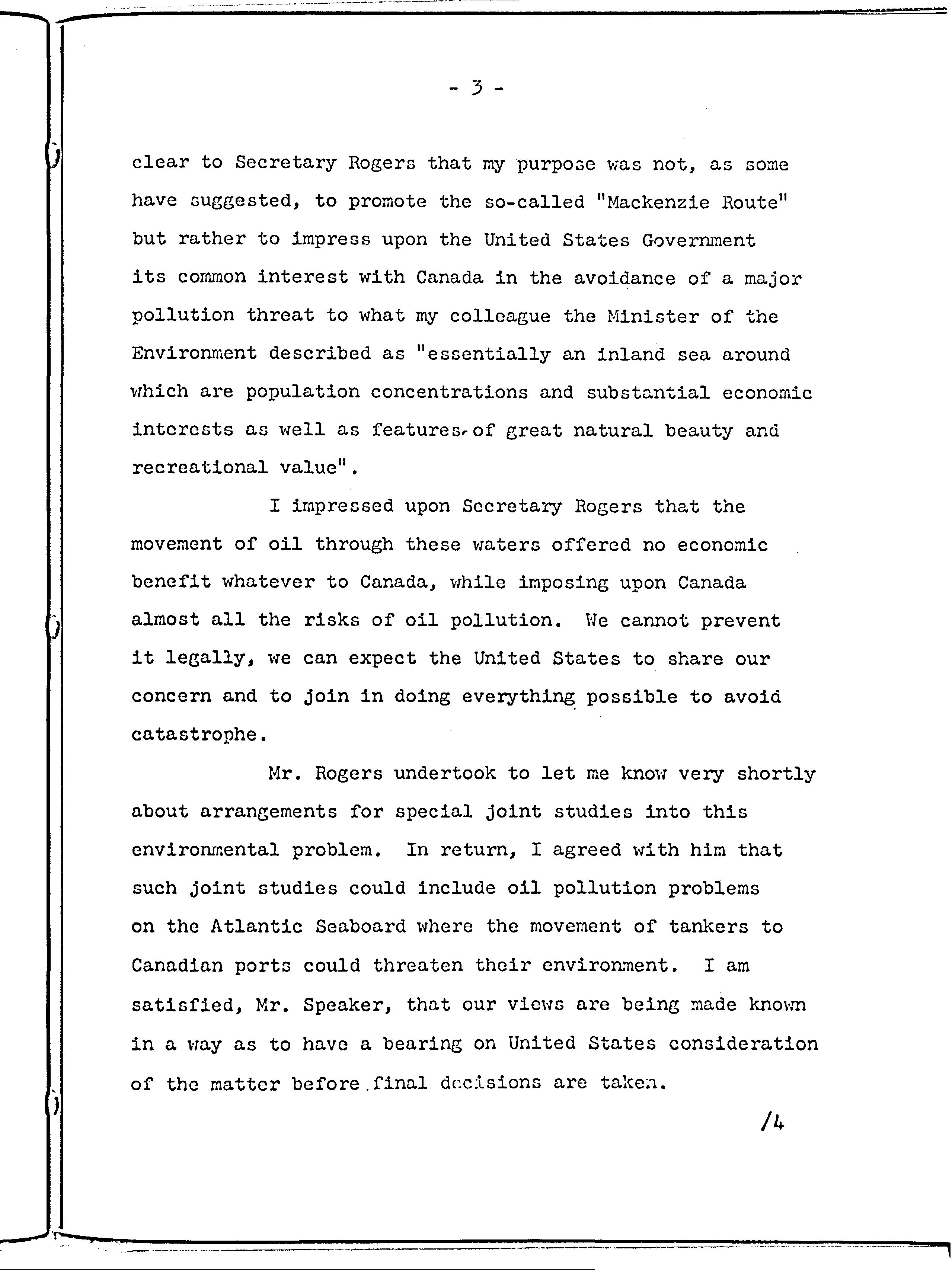 - 3 -

clear to Secretary Rogers that my purpose was not, as some have suggested, to promote the so-called "Mackenzie Route" but rather to impress upon the United States Government its common interest with Canada in the avoidance of a major pollution threat to what my colleague the Minister of the Environment described as "essentially an inland sea around which are population concentrations and substantial economic interests as well as features of great natural beauty and recreational value".

I impressed upon Secretary Rogers that the movement of oil through these waters offered no economic benefit whatever to Canada, while imposing upon Canada almost all the risks of oil pollution. We cannot prevent it legally, we can expect the United States to share our concern and to join in doing everything possible to avoid catastrophe.

Mr. Rogers undertook to let me know very shortly about arrangements for special joint studies into this environmental problem. In return, I agreed with him that such joint studies could include oil pollution problems on the Atlantic Seaboard where the movement of tankers to Canadian ports could threaten their environment. I am satisfied, Mr. Speaker, that our views are being made known in a way as to have a bearing on United States consideration of the matter before final decisions are taken.

/4